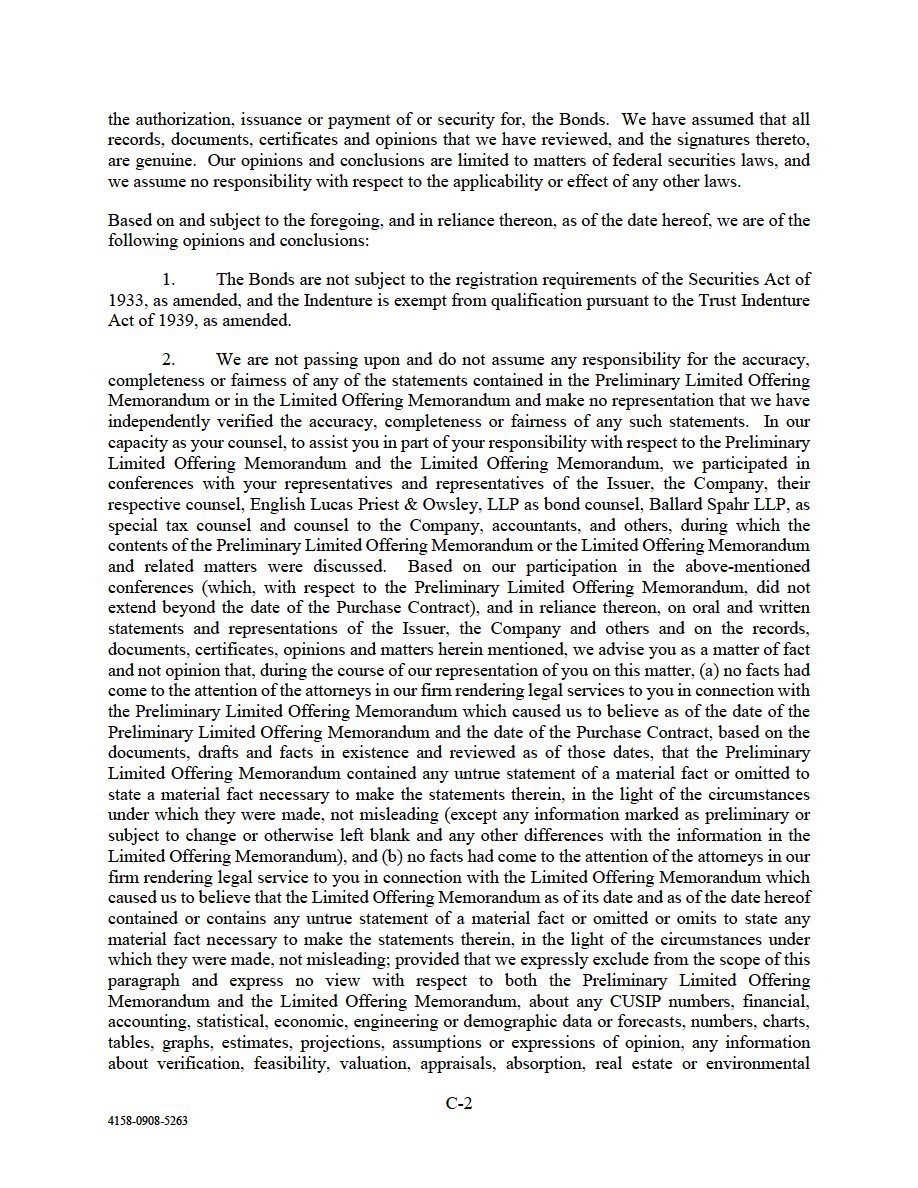 the authorization, issuance or payment of or security for, the Bonds. We have assumed that all records, documents, certificates and opinions that we have reviewed, and the signatures thereto, are genuine. Our opinions and conclusions are limited to matters of federal securities laws, and we assume no responsibility with respect to the applicability or effect of any other laws.

Based on and subject to the foregoing, and in reliance thereon, as of the date hereof, we are of the following opinions and conclusions:

1. The Bonds are not subject to the registration requirements of the Securities Act of 1933, as amended, and the Indenture is exempt from qualification pursuant to the Trust Indenture Act of 1939, as amended.

2. We are not passing upon and do not assume any responsibility for the accuracy, completeness or fairness of any of the statements contained in the Preliminary Limited Offering Memorandum or in the Limited Offering Memorandum and make no representation that we have independently verified the accuracy, completeness or fairness of any such statements. In our capacity as your counsel, to assist you in part of your responsibility with respect to the Preliminary Limited Offering Memorandum and the Limited Offering Memorandum, we participated in conferences with your representatives and representatives of the Issuer, the Company, their respective counsel, English Lucas Priest & Owsley, LLP as bond counsel, Ballard Spahr LLP, as special tax counsel and counsel to the Company, accountants, and others, during which the contents of the Preliminary Limited Offering Memorandum or the Limited Offering Memorandum and related matters were discussed. Based on our participation in the above-mentioned conferences (which, with respect to the Preliminary Limited Offering Memorandum, did not extend beyond the date of the Purchase Contract), and in reliance thereon, on oral and written statements and representations of the Issuer, the Company and others and on the records, documents, certificates, opinions and matters herein mentioned, we advise you as a matter of fact and not opinion that, during the course of our representation of you on this matter, (a) no facts had come to the attention of the attorneys in our firm rendering legal services to you in connection with the Preliminary Limited Offering Memorandum which caused us to believe as of the date of the Preliminary Limited Offering Memorandum and the date of the Purchase Contract, based on the documents, drafts and facts in existence and reviewed as of those dates, that the Preliminary Limited Offering Memorandum contained any untrue statement of a material fact or omitted to state a material fact necessary to make the statements therein, in the light of the circumstances under which they were made, not misleading (except any information marked as preliminary or subject to change or otherwise left blank and any other differences with the information in the Limited Offering Memorandum), and (b) no facts had come to the attention of the attorneys in our firm rendering legal service to you in connection with the Limited Offering Memorandum which caused us to believe that the Limited Offering Memorandum as of its date and as of the date hereof contained or contains any untrue statement of a material fact or omitted or omits to state any material fact necessary to make the statements therein, in the light of the circumstances under which they were made, not misleading; provided that we expressly exclude from the scope of this paragraph and express no view with respect to both the Preliminary Limited Offering Memorandum and the Limited Offering Memorandum, about any CUSIP numbers, financial, accounting, statistical, economic, engineering or demographic data or forecasts, numbers, charts, tables, graphs, estimates, projections, assumptions or expressions of opinion, any information about verification, feasibility, valuation, appraisals, absorption, real estate or environmental

C-2

4158-0908-5263